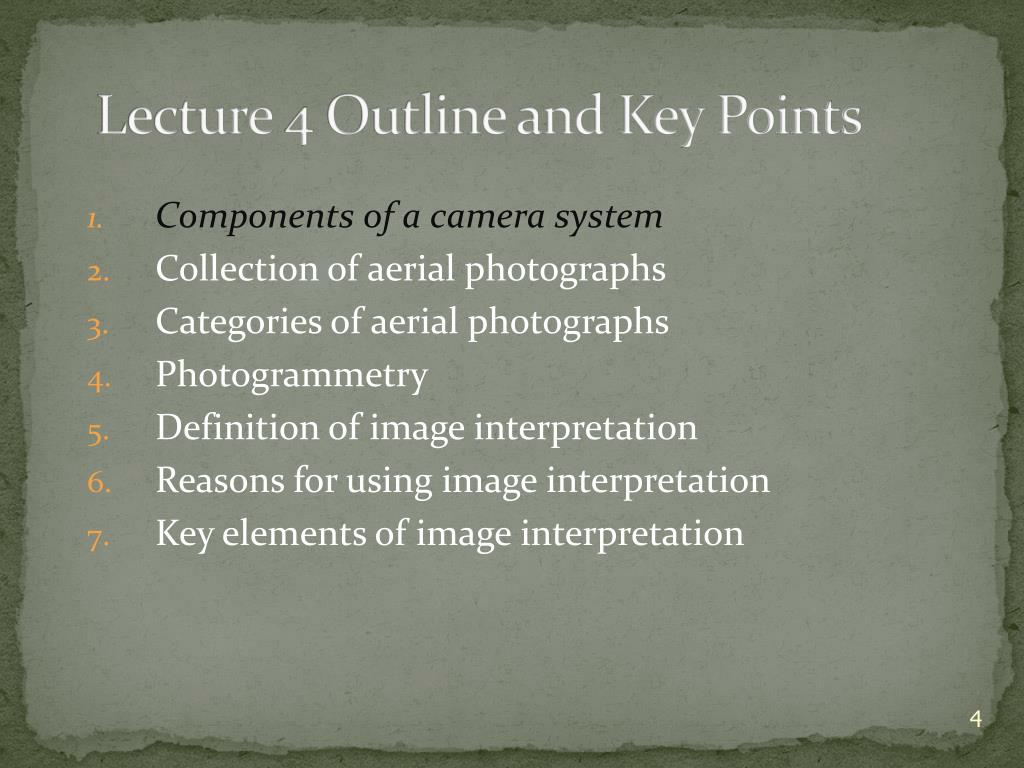 Lecture 4 Outline and Key Points

1. Components of a camera system
2. Collection of aerial photographs
3. Categories of aerial photographs
4. Photogrammetry
5. Definition of image interpretation
6. Reasons for using image interpretation
7. Key elements of image interpretation

4